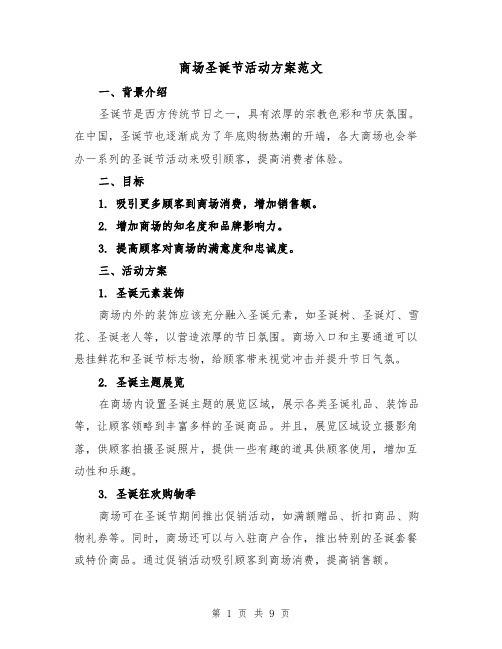 商场圣诞节活动方案范文

一、背景介绍

圣诞节是西方传统节日之一，具有浓厚的宗教色彩和节庆氛围。在中国，圣诞节也逐渐成为了年底购物热潮的开端，各大商场也会举办一系列的圣诞节活动来吸引顾客，提高消费者体验。

二、目标

1. 吸引更多顾客到商场消费，增加销售额。

2. 增加商场的知名度和品牌影响力。

3. 提高顾客对商场的满意度和忠诚度。

三、活动方案

1. 圣诞元素装饰

商场内外的装饰应该充分融入圣诞元素，如圣诞树、圣诞灯、雪花、圣诞老人等，以营造浓厚的节日氛围。商场入口和主要通道可以悬挂鲜花和圣诞节标志物，给顾客带来视觉冲击并提升节日气氛。

2. 圣诞主题展览

在商场内设置圣诞主题的展览区域，展示各类圣诞礼品、装饰品等，让顾客领略到丰富多样的圣诞商品。并且，展览区域设立摄影角落，供顾客拍摄圣诞照片，提供一些有趣的道具供顾客使用，增加互动性和乐趣。

3. 圣诞狂欢购物季

商场可在圣诞节期间推出促销活动，如满额赠品、折扣商品、购物礼券等。同时，商场还可以与入驻商户合作，推出特别的圣诞套餐或特价商品。通过促销活动吸引顾客到商场消费，提高销售额。

第 1 页 共 9 页